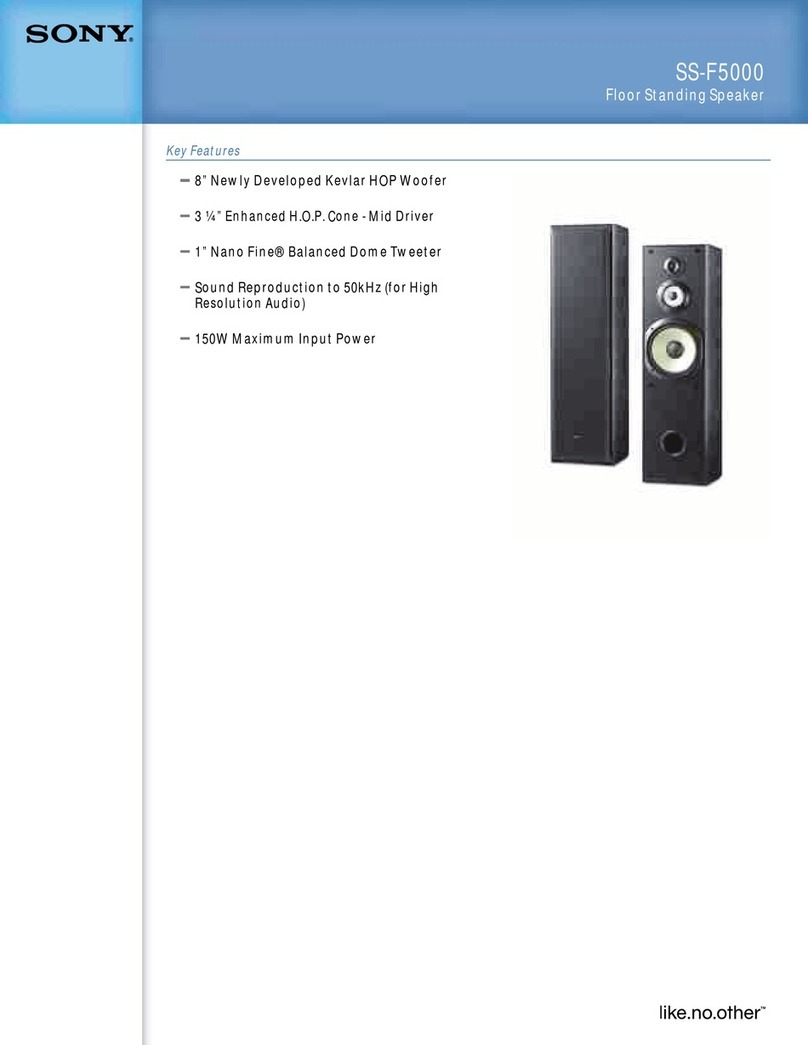 SONY

SS-F5000
Floor Standing Speaker

Key Features

– 8" Newly Developed Kevlar HOP Woofer
– 3 ¼" Enhanced H.O.P. Cone - Mid Driver
– 1" Nano Fine® Balanced Dome Tweeter
– Sound Reproduction to 50kHz (for High Resolution Audio)
– 150W Maximum Input Power

like.no.other™